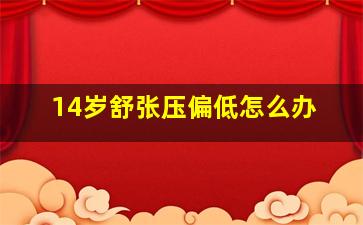 14岁舒张压偏低怎么办